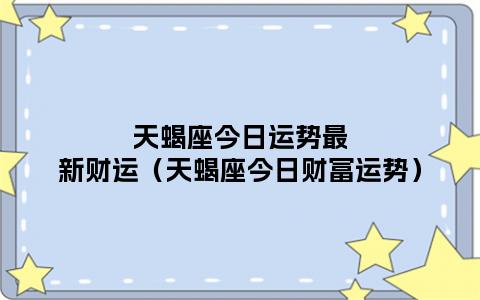 天蝎座今日运势最新财运（天蝎座今日财富运势）